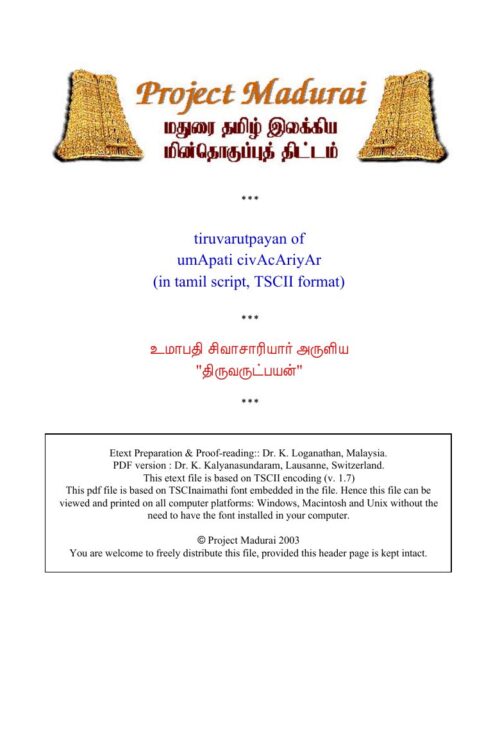 Project Madurai
மதுரை தமிழ் இலக்கிய
மின்தொகுப்புத் திட்டம்

***

tiruvarutpayan of
umApati civAcAriyAr
(in tamil script, TSCII format)

***

உமாபதி சிவாசாரியார் அருளிய
"திருவருட்பயன்"

***

Etext Preparation & Proof-reading:: Dr. K. Loganathan, Malaysia.
PDF version : Dr. K. Kalyanasundaram, Lausanne, Switzerland.
This etext file is based on TSCII encoding (v. 1.7)
This pdf file is based on TSCInaimathi font embedded in the file. Hence this file can be viewed and printed on all computer platforms: Windows, Macintosh and Unix without the need to have the font installed in your computer.

© Project Madurai 2003
You are welcome to freely distribute this file, provided this header page is kept intact.